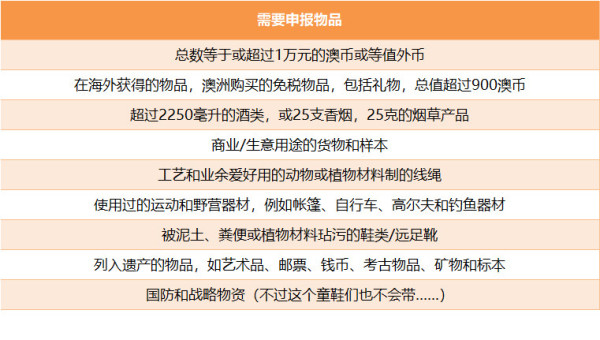 | 需要申报物品 |
|---|
| 总数等于或超过1万元的澳币或等值外币 |
| 在海外获得的物品，澳洲购买的免税物品，包括礼物，总值超过900澳币 |
| 超过2250毫升的酒类，或25支香烟，25克的烟草产品 |
| 商业/生意用途的货物和样本 |
| 工艺和业余爱好用的动物或植物材料制的线绳 |
| 使用过的运动和野营器材，例如帐篷、自行车、高尔夫和钓鱼器材 |
| 被泥土、粪便或植物材料玷污的鞋类/远足靴 |
| 列入遗产的物品，如艺术品、邮票、钱币、考古物品、矿物和标本 |
| 国防和战略物资（不过这个童鞋们也不会带......） |